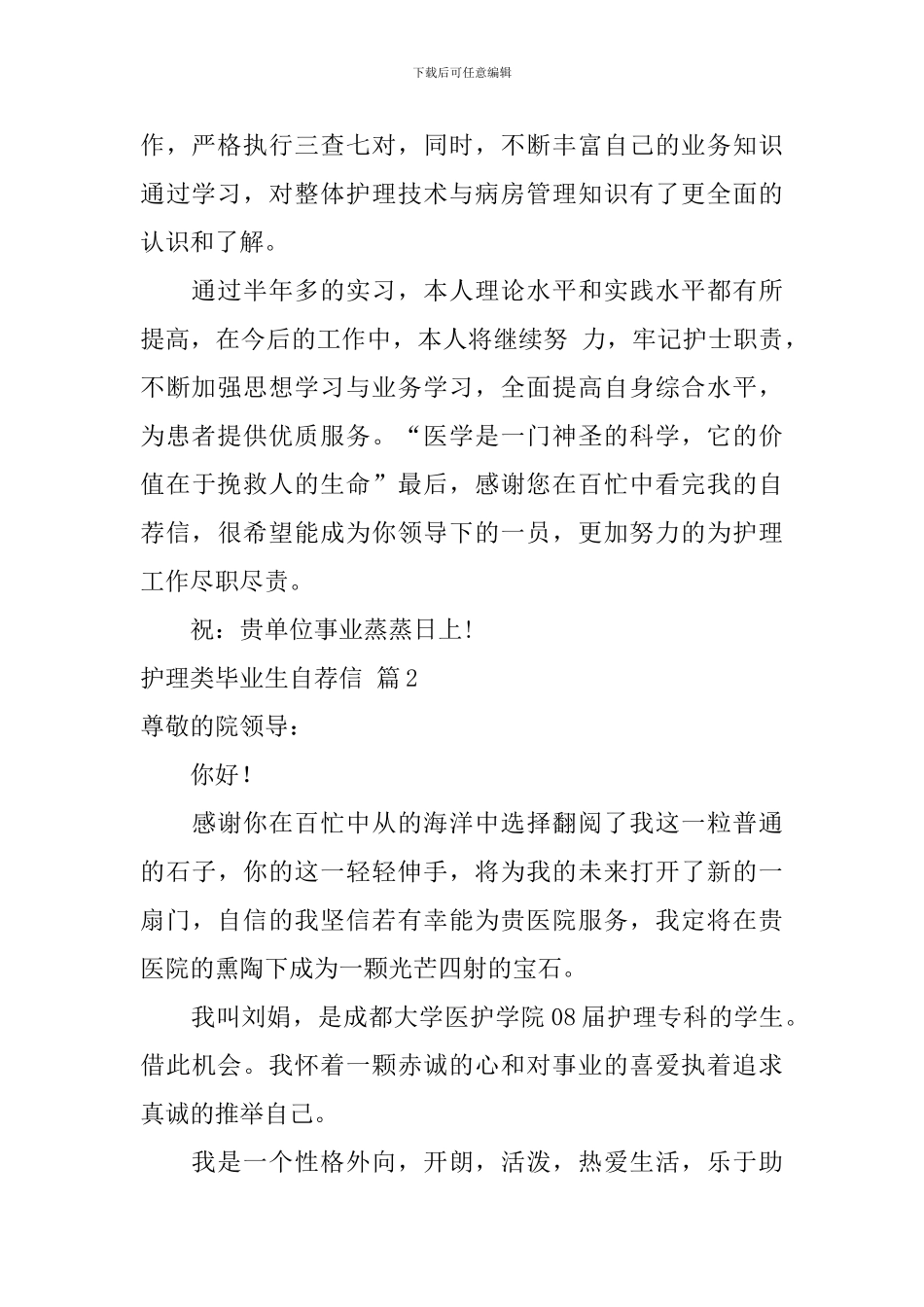 下载后可任意编辑

作，严格执行三查七对，同时，不断丰富自己的业务知识通过学习，对整体护理技术与病房管理知识有了更全面的认识和了解。

通过半年多的实习，本人理论水平和实践水平都有所提高，在今后的工作中，本人将继续努 力，牢记护士职责，不断加强思想学习与业务学习，全面提高自身综合水平，为患者提供优质服务。“医学是一门神圣的科学，它的价值在于挽救人的生命”最后，感谢您在百忙中看完我的自荐信，很希望能成为你领导下的一员，更加努力的为护理工作尽职尽责。

祝：贵单位事业蒸蒸日上!

护理类毕业生自荐信 篇2

尊敬的院领导：

你好！

感谢你在百忙中从的海洋中选择翻阅了我这一粒普通的石子，你的这一轻轻伸手，将为我的未来打开了新的一扇门，自信的我坚信若有幸能为贵医院服务，我定将在贵医院的熏陶下成为一颗光芒四射的宝石。

我叫刘娟，是成都大学医护学院08届护理专科的学生。借此机会。我怀着一颗赤诚的心和对事业的喜爱执着追求真诚的推举自己。

我是一个性格外向，开朗，活泼，热爱生活，乐于助